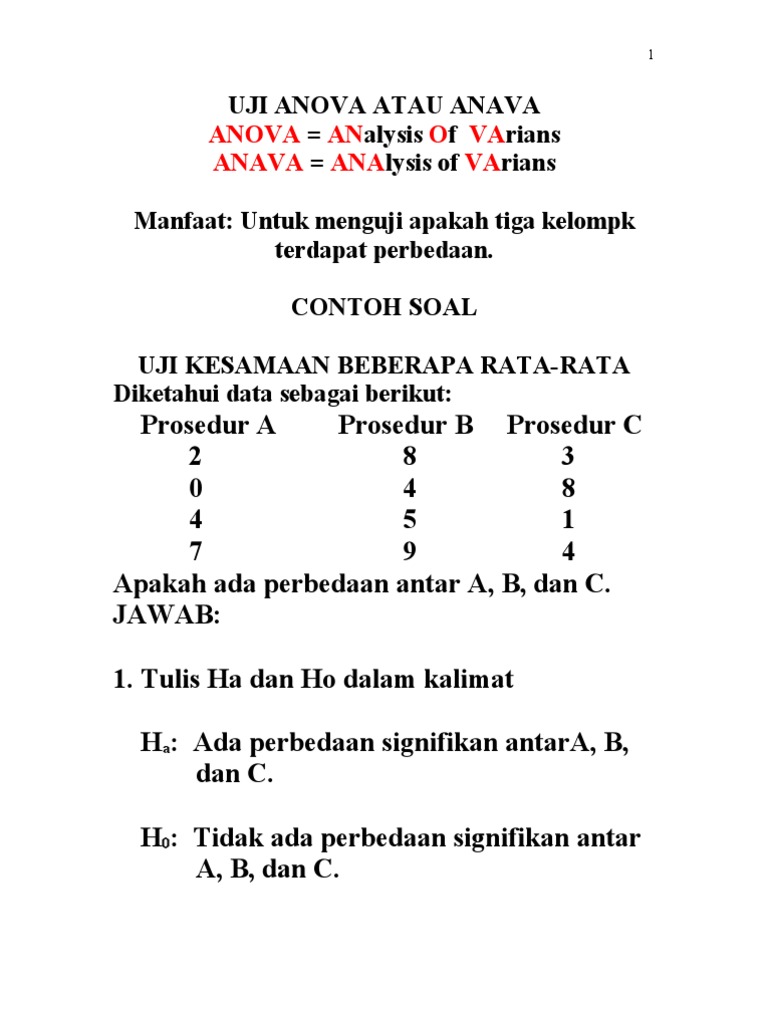 1

UJI ANOVA ATAU ANAVA
ANOVA = ANalysis Of VArians
ANAVA = ANAlysis of VArians

Manfaat: Untuk menguji apakah tiga kelompk terdapat perbedaan.

CONTOH SOAL

UJI KESAMAAN BEBERAPA RATA-RATA
Diketahui data sebagai berikut:

| Prosedur A | Prosedur B | Prosedur C |
|---|---|---|
| 2 | 8 | 3 |
| 0 | 4 | 8 |
| 4 | 5 | 1 |
| 7 | 9 | 4 |

Apakah ada perbedaan antar A, B, dan C.
JAWAB:

1. Tulis Ha dan Ho dalam kalimat

$H_a$: Ada perbedaan signifikan antarA, B, dan C.

$H_0$: Tidak ada perbedaan signifikan antar A, B, dan C.